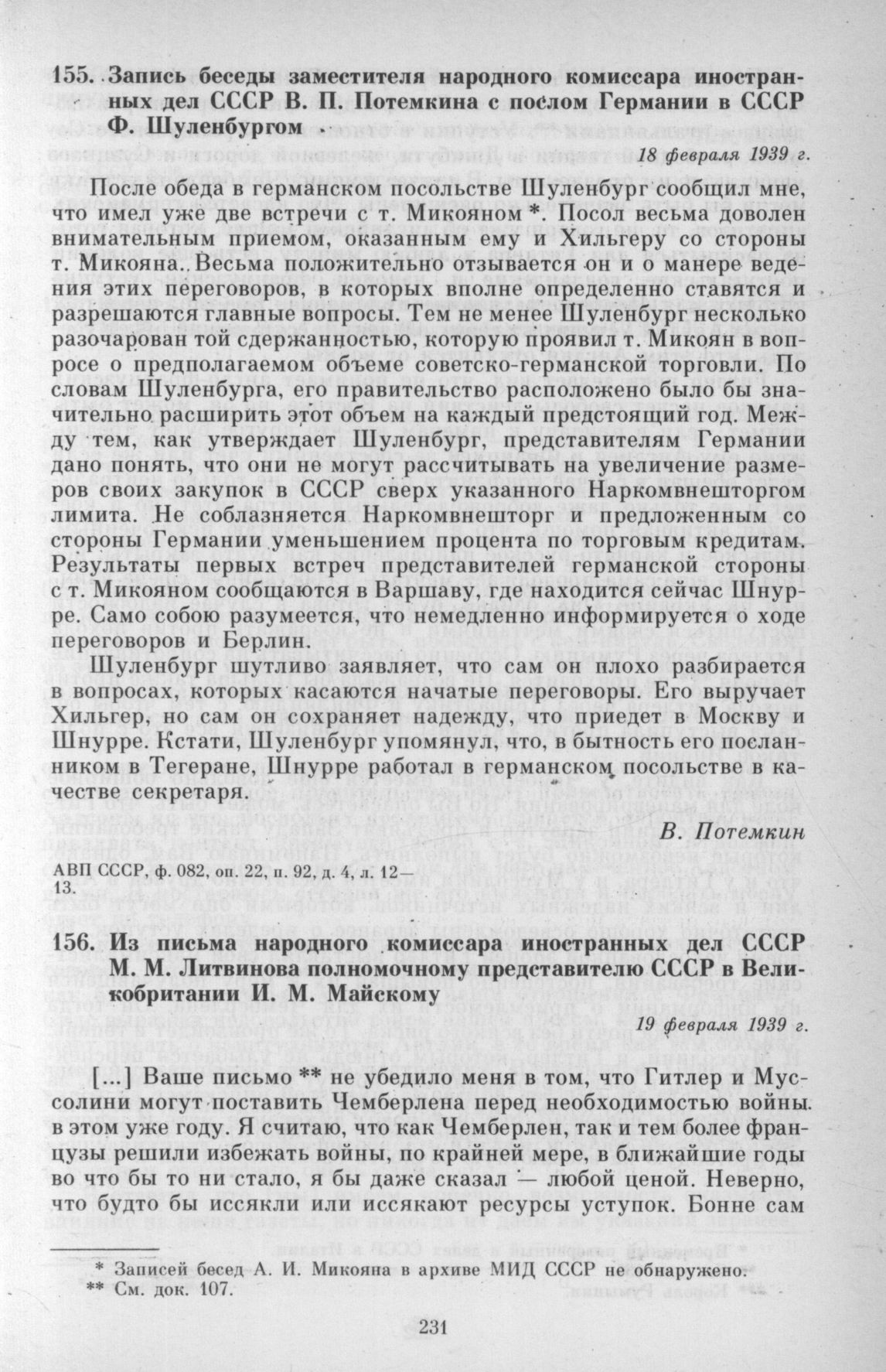 155. Запись беседы заместителя народного комиссара иностранных дел СССР В. П. Потемкина с послом Германии в СССР Ф. Шуленбургом

18 февраля 1939 г.

После обеда в германском посольстве Шуленбург сообщил мне, что имел уже две встречи с т. Микояном *. Посол весьма доволен внимательным приемом, оказанным ему и Хильгеру со стороны т. Микояна. Весьма положительно отзывается он и о манере ведения этих переговоров, в которых вполне определенно ставятся и разрешаются главные вопросы. Тем не менее Шуленбург несколько разочарован той сдержанностью, которую проявил т. Микоян в вопросе о предполагаемом объеме советско-германской торговли. По словам Шуленбурга, его правительство расположено было бы значительно расширить этот объем на каждый предстоящий год. Между тем, как утверждает Шуленбург, представителям Германии дано понять, что они не могут рассчитывать на увеличение размеров своих закупок в СССР сверх указанного Наркомвнешторгом лимита. Не соблазняется Наркомвнешторг и предложенным со стороны Германии уменьшением процента по торговым кредитам. Результаты первых встреч представителей германской стороны с т. Микояном сообщаются в Варшаву, где находится сейчас Шнурре. Само собою разумеется, что немедленно информируется о ходе переговоров и Берлин.

Шуленбург шутливо заявляет, что сам он плохо разбирается в вопросах, которых касаются начатые переговоры. Его выручает Хильгер, но сам он сохраняет надежду, что приедет в Москву и Шнурре. Кстати, Шуленбург упомянул, что, в бытность его посланником в Тегеране, Шнурре работал в германском посольстве в качестве секретаря.

В. Потемкин

АВП СССР, ф. 082, оп. 22, п. 92, д. 4, л. 12—13.

156. Из письма народного комиссара иностранных дел СССР М. М. Литвинова полномочному представителю СССР в Великобритании И. М. Майскому

19 февраля 1939 г.

[...] Ваше письмо ** не убедило меня в том, что Гитлер и Муссолини могут поставить Чемберлена перед необходимостью войны в этом уже году. Я считаю, что как Чемберлен, так и тем более французы решили избежать войны, по крайней мере, в ближайшие годы во что бы то ни стало, я бы даже сказал — любой ценой. Неверно, что будто бы иссякли или иссякают ресурсы уступок. Бонне сам

* Записей бесед А. И. Микояна в архиве МИД СССР не обнаружено.
** См. док. 107.

231